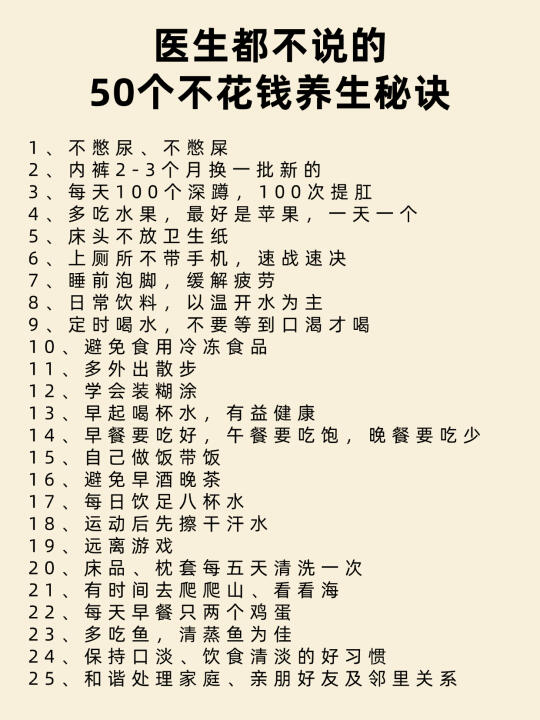 医生都不说的
50个不花钱养生秘诀

1、不憋尿、不憋屎
2、内裤2-3个月换一批新的
3、每天100个深蹲，100次提肛
4、多吃水果，最好是苹果，一天一个
5、床头不放卫生纸
6、上厕所不带手机，速战速决
7、睡前泡脚，缓解疲劳
8、日常饮料，以温开水为主
9、定时喝水，不要等到口渴才喝
10、避免食用冷冻食品
11、多外出散步
12、学会装糊涂
13、早起喝杯水，有益健康
14、早餐要吃好，午餐要吃饱，晚餐要吃少
15、自己做饭带饭
16、避免早酒晚茶
17、每日饮足八杯水
18、运动后先擦干汗水
19、远离游戏
20、床品、枕套每五天清洗一次
21、有时间去爬爬山、看看海
22、每天早餐只两个鸡蛋
23、多吃鱼，清蒸鱼为佳
24、保持口淡、饮食清淡的好习惯
25、和谐处理家庭、亲朋好友及邻里关系